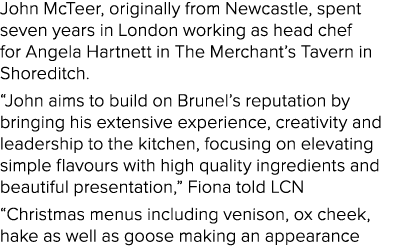 John McTeer, originally from Newcastle, spent seven years in London working as head chef for Angela Hartnett in The Merchant’s Tavern in Shoreditch.

“John aims to build on Brunel’s reputation by bringing his extensive experience, creativity and leadership to the kitchen, focusing on elevating simple flavours with high quality ingredients and beautiful presentation,” Fiona told LCN

“Christmas menus including venison, ox cheek, hake as well as goose making an appearance